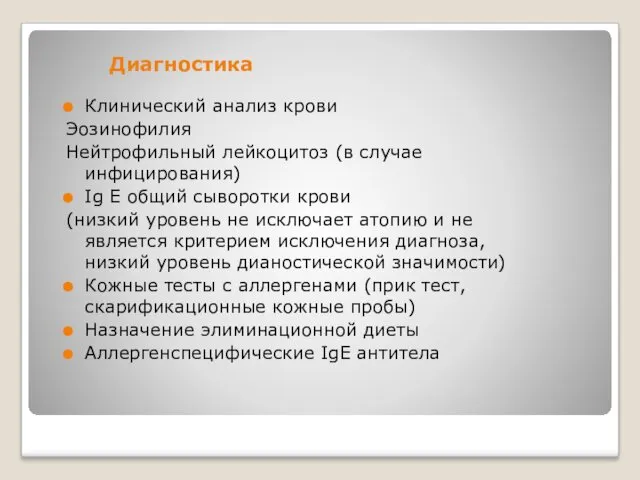 Диагностика

Клинический анализ крови
Эозинофилия
Нейтрофильный лейкоцитоз (в случае инфицирования)

Ig E общий сыворотки крови
(низкий уровень не исключает атопию и не является критерием исключения диагноза, низкий уровень дианостической значимости)

Кожные тесты с аллергенами (прик тест, скарификационные кожные пробы)

Назначение элиминационной диеты

Аллергенспецифические IgE антитела